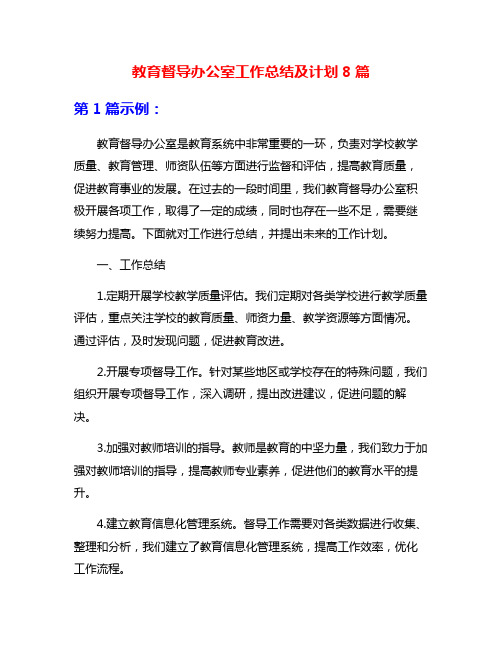 教育督导办公室工作总结及计划 8 篇

第 1 篇示例：

教育督导办公室是教育系统中非常重要的一环，负责对学校教学质量、教育管理、师资队伍等方面进行监督和评估，提高教育质量，促进教育事业的发展。在过去的一段时间里，我们教育督导办公室积极开展各项工作，取得了一定的成绩，同时也存在一些不足，需要继续努力提高。下面就对工作进行总结，并提出未来的工作计划。

一、工作总结

1.定期开展学校教学质量评估。我们定期对各类学校进行教学质量评估，重点关注学校的教育质量、师资力量、教学资源等方面情况。通过评估，及时发现问题，促进教育改进。

2.开展专项督导工作。针对某些地区或学校存在的特殊问题，我们组织开展专项督导工作，深入调研，提出改进建议，促进问题的解决。

3.加强对教师培训的指导。教师是教育的中坚力量，我们致力于加强对教师培训的指导，提高教师专业素养，促进他们的教育水平的提升。

4.建立教育信息化管理系统。督导工作需要对各类数据进行收集、整理和分析，我们建立了教育信息化管理系统，提高工作效率，优化工作流程。